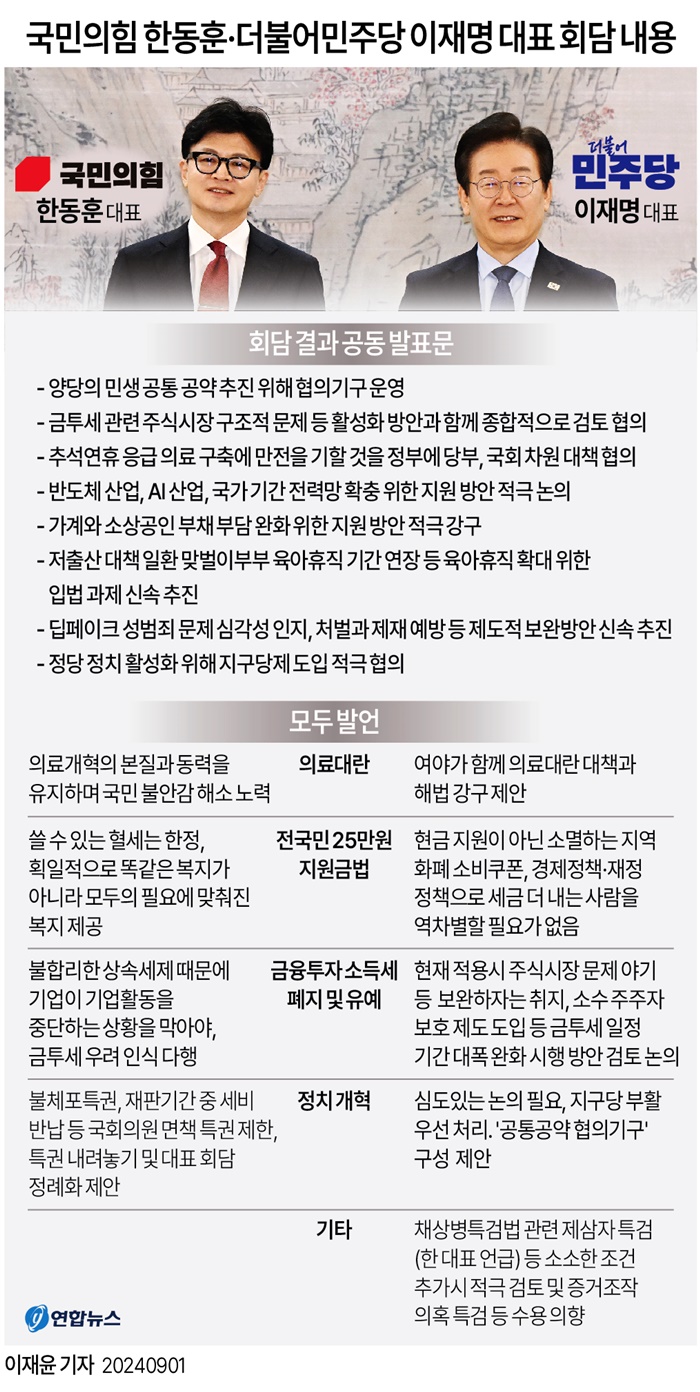 국민의힘 한동훈·더불어민주당 이재명 대표 회담 내용

국민의힘
한동훈 대표

더불어
민주당
이재명 대표

회담 결과 공동 발표문

- 양당의 민생 공통 공약 추진 위해 협의기구 운영
- 금투세 관련 주식시장 구조적 문제 등 활성화 방안과 함께 종합적으로 검토 협의
- 추석연휴 응급 의료 구축에 만전을 기할 것을 정부에 당부, 국회 차원 대책 협의
- 반도체 산업, AI 산업, 국가 기간 전력망 확충 위한 지원 방안 적극 논의
- 가계와 소상공인 부채 부담 완화 위한 지원 방안 적극 강구
- 저출산 대책 일환 맞벌이부부 육아휴직 기간 연장 등 육아휴직 확대 위한 입법 과제 신속 추진
- 딥페이크 성범죄 문제 심각성 인지, 처벌과 제재 예방 등 제도적 보완방안 신속 추진
- 정당 정치 활성화 위해 지구당제 도입 적극 협의

모두 발언

| | | |
|---|---|---|
| 의료개혁의 본질과 동력을 유지하며 국민 불안감 해소 노력 | 의료대란 | 여야가 함께 의료대란 대책과 해법 강구 제안 |
| 쓸 수 있는 혈세는 한정, 획일적으로 똑같은 복지가 아니라 모두의 필요에 맞춰진 복지 제공 | 전국민 25만원 지원금법 | 현금 지원이 아닌 소멸하는 지역 화폐 소비쿠폰, 경제정책·재정 정책으로 세금 더 내는 사람을 역차별할 필요가 없음 |
| 불합리한 상속세제 때문에 기업이 기업활동을 중단하는 상황을 막아야, 금투세 우려 인식 다행 | 금융투자 소득세 폐지 및 유예 | 현재 적용시 주식시장 문제 야기 등 보완하자는 취지, 소수 주주자 보호 제도 도입 등 금투세 일정 기간 대폭 완화 시행 방안 검토 논의 |
| 불체포특권, 재판기간 중 세비 반납 등 국회의원 면책 특권 제한, 특권 내려놓기 및 대표 회담 정례화 제안 | 정치 개혁 | 심도있는 논의 필요, 지구당 부활 우선 처리. '공통공약 협의기구' 구성 제안 |
| | 기타 | 채상병특검법 관련 제삼자 특검 (한 대표 언급) 등 소소한 조건 추가시 적극 검토 및 증거조작 의혹 특검 등 수용 의향 |

연합뉴스

이재윤 기자 20240901